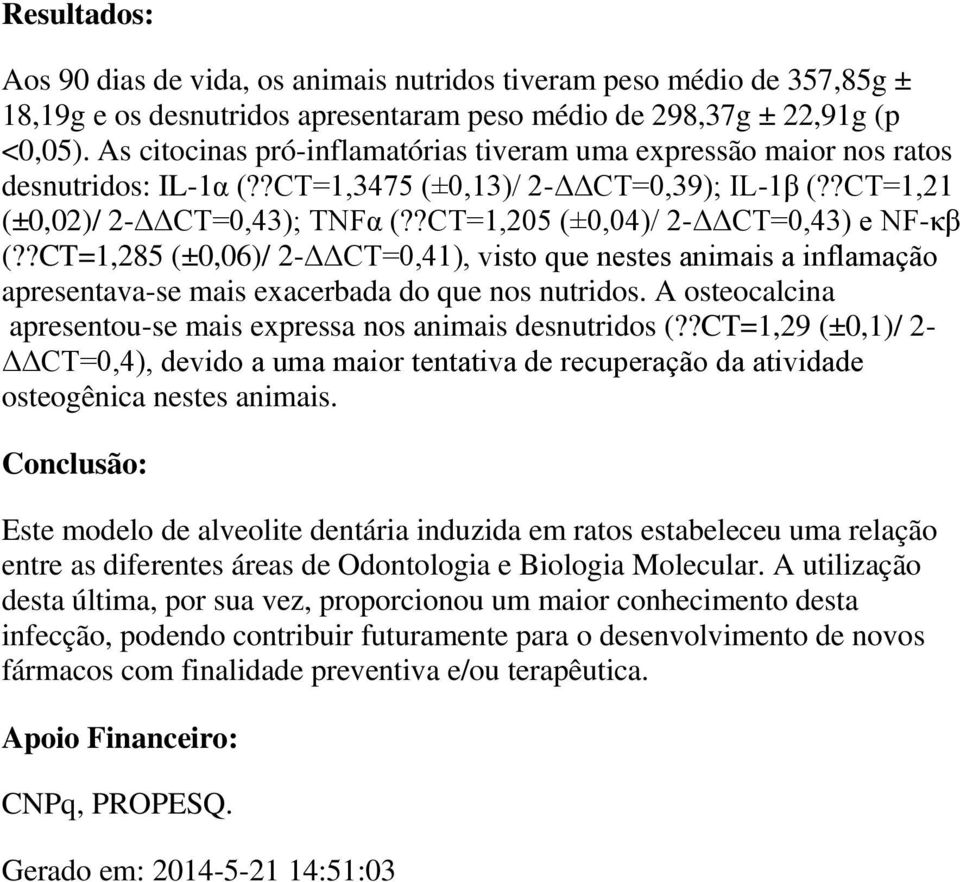 **Resultados:**

Aos 90 dias de vida, os animais nutridos tiveram peso médio de 357,85g ± 18,19g e os desnutridos apresentaram peso médio de 298,37g ± 22,91g (p <0,05). As citocinas pró-inflamatórias tiveram uma expressão maior nos ratos desnutridos: IL-1α (??CT=1,3475 (±0,13)/ 2-ΔΔCT=0,39); IL-1β (??CT=1,21 (±0,02)/ 2-ΔΔCT=0,43); TNFα (??CT=1,205 (±0,04)/ 2-ΔΔCT=0,43) e NF-κβ (??CT=1,285 (±0,06)/ 2-ΔΔCT=0,41), visto que nestes animais a inflamação apresentava-se mais exacerbada do que nos nutridos. A osteocalcina apresentou-se mais expressa nos animais desnutridos (??CT=1,29 (±0,1)/ 2-ΔΔCT=0,4), devido a uma maior tentativa de recuperação da atividade osteogênica nestes animais.

**Conclusão:**

Este modelo de alveolite dentária induzida em ratos estabeleceu uma relação entre as diferentes áreas de Odontologia e Biologia Molecular. A utilização desta última, por sua vez, proporcionou um maior conhecimento desta infecção, podendo contribuir futuramente para o desenvolvimento de novos fármacos com finalidade preventiva e/ou terapêutica.

**Apoio Financeiro:**

CNPq, PROPESQ.

Gerado em: 2014-5-21 14:51:03